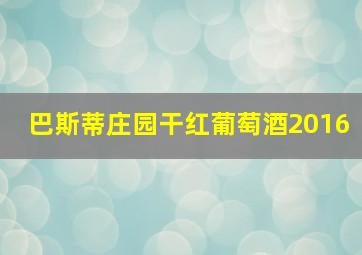 巴斯蒂庄园干红葡萄酒2016